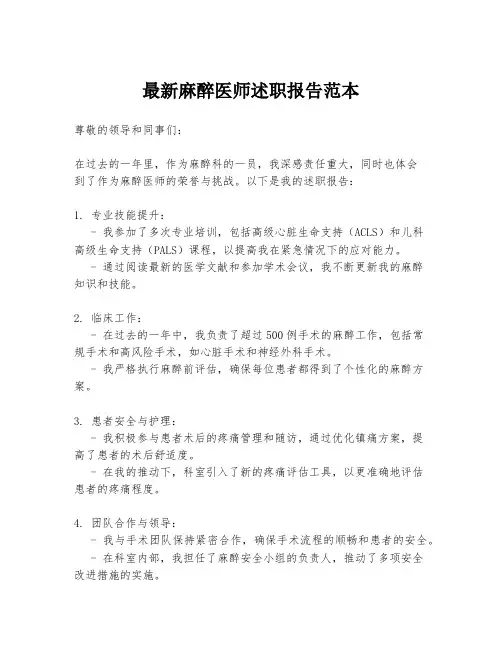 最新麻醉医师述职报告范本

尊敬的领导和同事们：

在过去的一年里，作为麻醉科的一员，我深感责任重大，同时也体会到了作为麻醉医师的荣誉与挑战。以下是我的述职报告：

1. 专业技能提升：
- 我参加了多次专业培训，包括高级心脏生命支持（ACLS）和儿科高级生命支持（PALS）课程，以提高我在紧急情况下的应对能力。
- 通过阅读最新的医学文献和参加学术会议，我不断更新我的麻醉知识和技能。

2. 临床工作：
- 在过去的一年中，我负责了超过500例手术的麻醉工作，包括常规手术和高风险手术，如心脏手术和神经外科手术。
- 我严格执行麻醉前评估，确保每位患者都得到了个性化的麻醉方案。

3. 患者安全与护理：
- 我积极参与患者术后的疼痛管理和随访，通过优化镇痛方案，提高了患者的术后舒适度。
- 在我的推动下，科室引入了新的疼痛评估工具，以更准确地评估患者的疼痛程度。

4. 团队合作与领导：
- 我与手术团队保持紧密合作，确保手术流程的顺畅和患者的安全。
- 在科室内部，我担任了麻醉安全小组的负责人，推动了多项安全改进措施的实施。